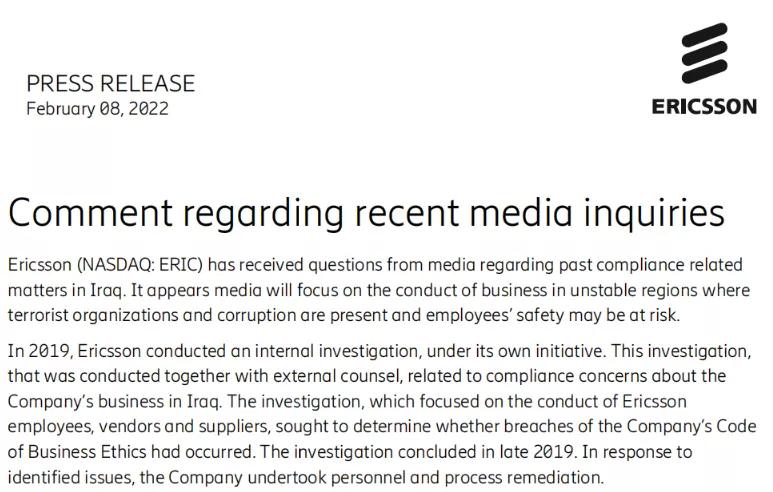 PRESS RELEASE
February 08, 2022

ERICSSON

Comment regarding recent media inquiries

Ericsson (NASDAQ: ERIC) has received questions from media regarding past compliance related matters in Iraq. It appears media will focus on the conduct of business in unstable regions where terrorist organizations and corruption are present and employees' safety may be at risk.

In 2019, Ericsson conducted an internal investigation, under its own initiative. This investigation, that was conducted together with external counsel, related to compliance concerns about the Company's business in Iraq. The investigation, which focused on the conduct of Ericsson employees, vendors and suppliers, sought to determine whether breaches of the Company's Code of Business Ethics had occurred. The investigation concluded in late 2019. In response to identified issues, the Company undertook personnel and process remediation.